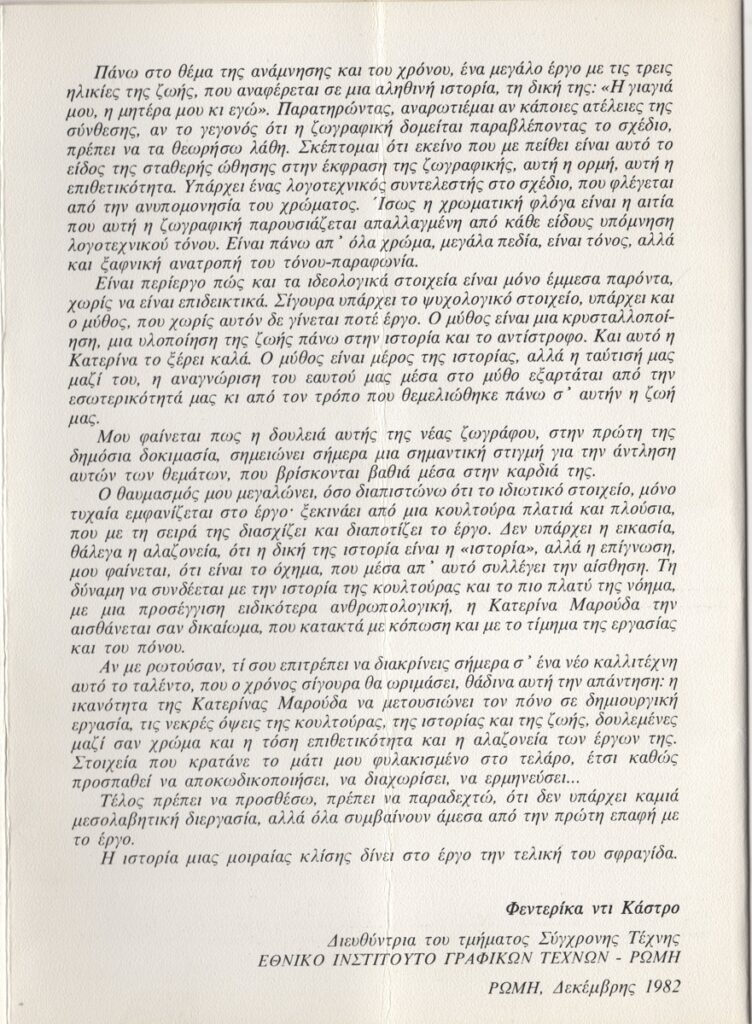 Πάνω στο θέμα της ανάμνησης και του χρόνου, ένα μεγάλο έργο με τις τρεις ηλικίες της ζωής, που αναφέρεται σε μια αληθινή ιστορία, τη δική της: «Η γιαγιά μου, η μητέρα μου κι εγώ». Παρατηρώντας, αναρωτιέμαι αν κάποιες ατέλειες της σύνθεσης, αν το γεγονός ότι η ζωγραφική δομείται παραβλέποντας το σχέδιο, πρέπει να τα θεωρήσω λάθη. Σκέπτομαι ότι εκείνο που με πείθει είναι αυτό το είδος της σταθερής ώθησης στην έκφραση της ζωγραφικής, αυτή η ορμή, αυτή η επιθετικότητα. Υπάρχει ένας λογοτεχνικός συντελεστής στο σχέδιο, που φλέγεται από την ανυπομονησία του χρώματος. Ίσως η χρωματική φλόγα είναι η αιτία που αυτή η ζωγραφική παρουσιάζεται απαλλαγμένη από κάθε είδους υπόμνηση λογοτεχνικού τόνου. Είναι πάνω απ' όλα χρώμα, μεγάλα πεδία, είναι τόνος, αλλά και ξαφνική ανατροπή του τόνου-παραφωνία.

Είναι περίεργο πώς και τα ιδεολογικά στοιχεία είναι μόνο έμμεσα παρόντα, χωρίς να είναι επιδεικτικά. Σίγουρα υπάρχει το ψυχολογικό στοιχείο, υπάρχει και ο μύθος, που χωρίς αυτόν δε γίνεται ποτέ έργο. Ο μύθος είναι μια κρυσταλλοποίηση, μια υλοποίηση της ζωής πάνω στην ιστορία και το αντίστροφο. Και αυτό η Κατερίνα το ξέρει καλά. Ο μύθος είναι μέρος της ιστορίας, αλλά η ταύτισή μας μαζί του, η αναγνώριση του εαυτού μας μέσα στο μύθο εξαρτάται από την εσωτερικότητά μας κι από τον τρόπο που θεμελιώθηκε πάνω σ' αυτήν η ζωή μας.

Μου φαίνεται πως η δουλειά αυτής της νέας ζωγράφου, στην πρώτη της δημόσια δοκιμασία, σημειώνει σήμερα μια σημαντική στιγμή για την άντληση αυτών των θεμάτων, που βρίσκονται βαθιά μέσα στην καρδιά της.

Ο θαυμασμός μου μεγαλώνει, όσο διαπιστώνω ότι το ιδιωτικό στοιχείο, μόνο τυχαία εμφανίζεται στο έργο· ξεκινάει από μια κουλτούρα πλατιά και πλούσια, που με τη σειρά της διασχίζει και διαποτίζει το έργο. Δεν υπάρχει η εικασία, θάλεγα η αλαζονεία, ότι η δική της ιστορία είναι η «ιστορία», αλλά η επίγνωση, μου φαίνεται, ότι είναι το όχημα, που μέσα απ' αυτό συλλέγει την αίσθηση. Τη δύναμη να συνδέεται με την ιστορία της κουλτούρας και το πιο πλατύ της νόημα, με μια προσέγγιση ειδικότερα ανθρωπολογική, η Κατερίνα Μαρούδα την αισθάνεται σαν δικαίωμα, που κατακτά με κόπωση και με το τίμημα της εργασίας και του πόνου.

Αν με ρωτούσαν, τί σου επιτρέπει να διακρίνεις σήμερα σ' ένα νέο καλλιτέχνη αυτό το ταλέντο, που ο χρόνος σίγουρα θα ωριμάσει, θάδινα αυτή την απάντηση: η ικανότητα της Κατερίνας Μαρούδα να μετουσιώνει τον πόνο σε δημιουργική εργασία, τις νεκρές όψεις της κουλτούρας, της ιστορίας και της ζωής, δουλεμένες μαζί σαν χρώμα και η τόση επιθετικότητα και η αλαζονεία των έργων της. Στοιχεία που κρατάνε το μάτι μου φυλακισμένο στο τελάρο, έτσι καθώς προσπαθεί να αποκωδικοποιήσει, να διαχωρίσει, να ερμηνεύσει...

Τέλος πρέπει να προσθέσω, πρέπει να παραδεχτώ, ότι δεν υπάρχει καμιά μεσολαβητική διεργασία, αλλά όλα συμβαίνουν άμεσα από την πρώτη επαφή με το έργο.

Η ιστορία μιας μοιραίας κλίσης δίνει στο έργο την τελική του σφραγίδα.

Φεντερίκα ντι Κάστρο

Διευθύντρια του τμήματος Σύγχρονης Τέχνης
ΕΘΝΙΚΟ ΙΝΣΤΙΤΟΥΤΟ ΓΡΑΦΙΚΩΝ ΤΕΧΝΩΝ - ΡΩΜΗ

ΡΩΜΗ, Δεκέμβρης 1982